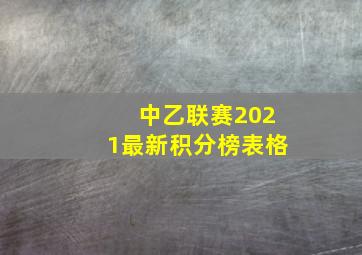 中乙联赛2021最新积分榜表格